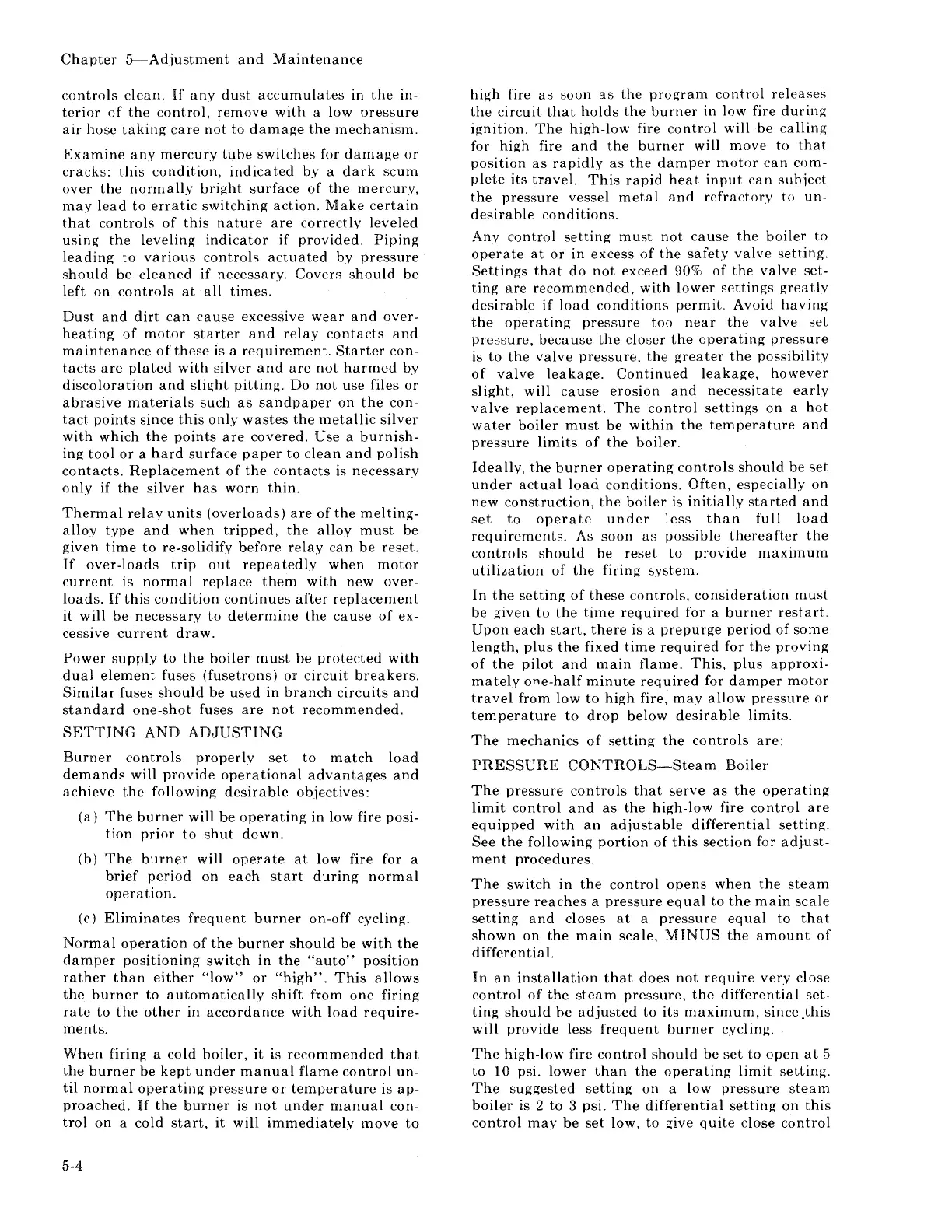 Chapter 5—Adjustment and Maintenance

controls clean. If any dust accumulates in the interior of the control, remove with a low pressure air hose taking care not to damage the mechanism.

Examine any mercury tube switches for damage or cracks: this condition, indicated by a dark scum over the normally bright surface of the mercury, may lead to erratic switching action. Make certain that controls of this nature are correctly leveled using the leveling indicator if provided. Piping leading to various controls actuated by pressure should be cleaned if necessary. Covers should be left on controls at all times.

Dust and dirt can cause excessive wear and overheating of motor starter and relay contacts and maintenance of these is a requirement. Starter contacts are plated with silver and are not harmed by discoloration and slight pitting. Do not use files or abrasive materials such as sandpaper on the contact points since this only wastes the metallic silver with which the points are covered. Use a burnishing tool or a hard surface paper to clean and polish contacts. Replacement of the contacts is necessary only if the silver has worn thin.

Thermal relay units (overloads) are of the melting-alloy type and when tripped, the alloy must be given time to re-solidify before relay can be reset. If over-loads trip out repeatedly when motor current is normal replace them with new overloads. If this condition continues after replacement it will be necessary to determine the cause of excessive current draw.

Power supply to the boiler must be protected with dual element fuses (fusetrons) or circuit breakers. Similar fuses should be used in branch circuits and standard one-shot fuses are not recommended.

SETTING AND ADJUSTING

Burner controls properly set to match load demands will provide operational advantages and achieve the following desirable objectives:

(a) The burner will be operating in low fire position prior to shut down.

(b) The burner will operate at low fire for a brief period on each start during normal operation.

(c) Eliminates frequent burner on-off cycling.

Normal operation of the burner should be with the damper positioning switch in the "auto" position rather than either "low" or "high". This allows the burner to automatically shift from one firing rate to the other in accordance with load requirements.

When firing a cold boiler, it is recommended that the burner be kept under manual flame control until normal operating pressure or temperature is approached. If the burner is not under manual control on a cold start, it will immediately move to high fire as soon as the program control releases the circuit that holds the burner in low fire during ignition. The high-low fire control will be calling for high fire and the burner will move to that position as rapidly as the damper motor can complete its travel. This rapid heat input can subject the pressure vessel metal and refractory to undesirable conditions.

Any control setting must not cause the boiler to operate at or in excess of the safety valve setting. Settings that do not exceed 90% of the valve setting are recommended, with lower settings greatly desirable if load conditions permit. Avoid having the operating pressure too near the valve set pressure, because the closer the operating pressure is to the valve pressure, the greater the possibility of valve leakage. Continued leakage, however slight, will cause erosion and necessitate early valve replacement. The control settings on a hot water boiler must be within the temperature and pressure limits of the boiler.

Ideally, the burner operating controls should be set under actual load conditions. Often, especially on new construction, the boiler is initially started and set to operate under less than full load requirements. As soon as possible thereafter the controls should be reset to provide maximum utilization of the firing system.

In the setting of these controls, consideration must be given to the time required for a burner restart. Upon each start, there is a prepurge period of some length, plus the fixed time required for the proving of the pilot and main flame. This, plus approximately one-half minute required for damper motor travel from low to high fire, may allow pressure or temperature to drop below desirable limits.

The mechanics of setting the controls are:

PRESSURE CONTROLS—Steam Boiler

The pressure controls that serve as the operating limit control and as the high-low fire control are equipped with an adjustable differential setting. See the following portion of this section for adjustment procedures.

The switch in the control opens when the steam pressure reaches a pressure equal to the main scale setting and closes at a pressure equal to that shown on the main scale, MINUS the amount of differential.

In an installation that does not require very close control of the steam pressure, the differential setting should be adjusted to its maximum, since this will provide less frequent burner cycling.

The high-low fire control should be set to open at 5 to 10 psi. lower than the operating limit setting. The suggested setting on a low pressure steam boiler is 2 to 3 psi. The differential setting on this control may be set low, to give quite close control

5-4